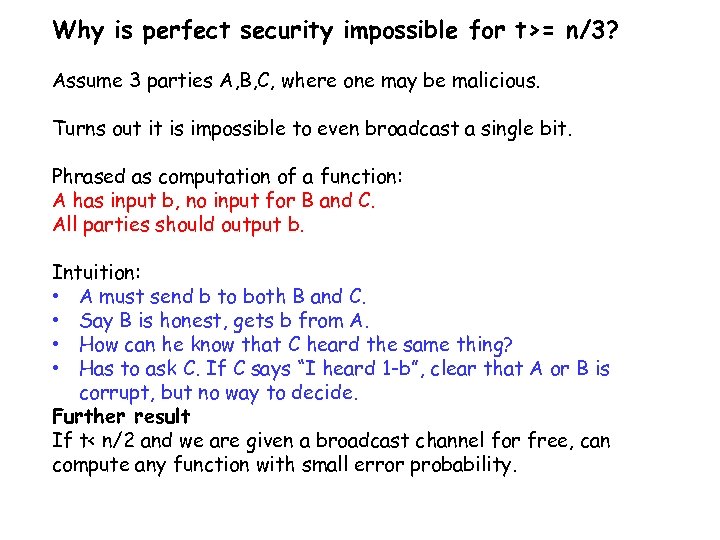 Why is perfect security impossible for t>= n/3?

Assume 3 parties A,B,C, where one may be malicious.

Turns out it is impossible to even broadcast a single bit.

Phrased as computation of a function:
A has input b, no input for B and C.
All parties should output b.

Intuition:
• A must send b to both B and C.
• Say B is honest, gets b from A.
• How can he know that C heard the same thing?
• Has to ask C. If C says "I heard 1-b", clear that A or B is corrupt, but no way to decide.

Further result
If t< n/2 and we are given a broadcast channel for free, can compute any function with small error probability.